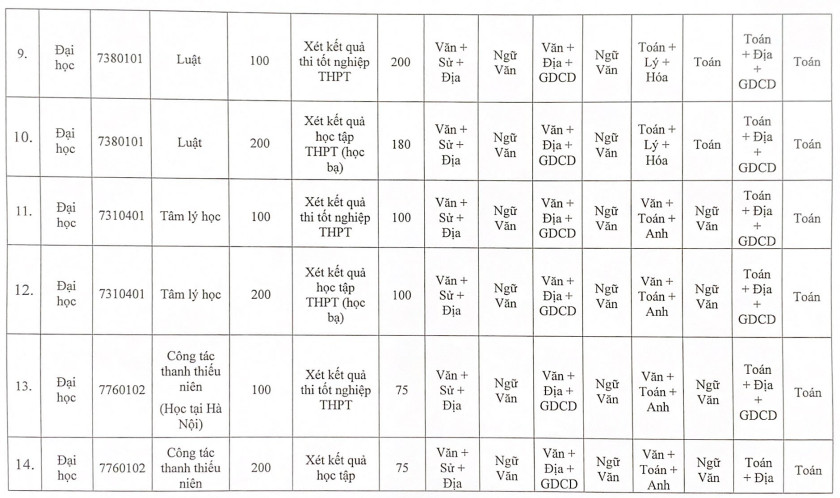 | 9. | Đại học | 7380101 | Luật | 100 | Xét kết quả thi tốt nghiệp THPT | 200 | Văn + Sử + Địa | Ngữ Văn | Văn + Địa + GDCD | Ngữ Văn | Toán + Lý + Hóa | Toán | Toán + Địa + GDCD | Toán |
|---|---|---|---|---|---|---|---|---|---|---|---|---|---|---|
| 10. | Đại học | 7380101 | Luật | 200 | Xét kết quả học tập THPT (học bạ) | 180 | Văn + Sử + Địa | Ngữ Văn | Văn + Địa + GDCD | Ngữ Văn | Toán + Lý + Hóa | Toán | Toán + Địa + GDCD | Toán |
| 11. | Đại học | 7310401 | Tâm lý học | 100 | Xét kết quả thi tốt nghiệp THPT | 100 | Văn + Sử + Địa | Ngữ Văn | Văn + Địa + GDCD | Ngữ Văn | Văn + Toán + Anh | Ngữ Văn | Toán + Địa + GDCD | Toán |
| 12. | Đại học | 7310401 | Tâm lý học | 200 | Xét kết quả học tập THPT (học bạ) | 100 | Văn + Sử + Địa | Ngữ Văn | Văn + Địa + GDCD | Ngữ Văn | Văn + Toán + Anh | Ngữ Văn | Toán + Địa + GDCD | Toán |
| 13. | Đại học | 7760102 | Công tác thanh thiếu niên (Học tại Hà Nội) | 100 | Xét kết quả thi tốt nghiệp THPT | 75 | Văn + Sử + Địa | Ngữ Văn | Văn + Địa + GDCD | Ngữ Văn | Văn + Toán + Anh | Ngữ Văn | Toán + Địa + GDCD | Toán |
| 14. | Đại học | 7760102 | Công tác thanh thiếu niên | 200 | Xét kết quả học tập | 75 | Văn + Sử + Địa | Ngữ Văn | Văn + Địa + GDCD | Ngữ Văn | Văn + Toán + Anh | Ngữ Văn | Toán + Địa | Toán |